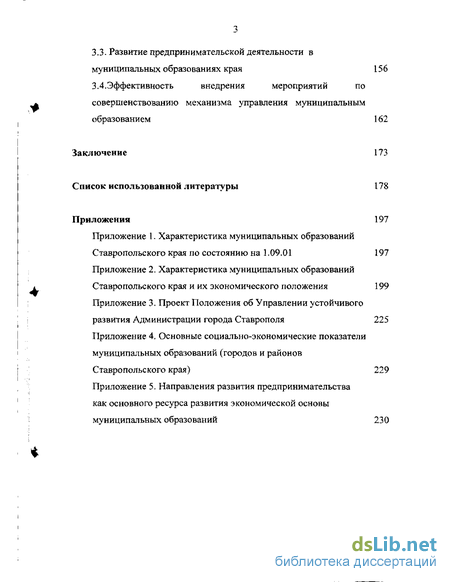 3

3.3. Развитие предпринимательской деятельности в муниципальных образованиях края 156

3.4.Эффективность внедрения мероприятий по совершенствованию механизма управления муниципальным образованием 162

Заключение 173

Список использованной литературы 178

Приложения 197

Приложение 1. Характеристика муниципальных образований Ставропольского края по состоянию на 1.09.01 197

Приложение 2. Характеристика муниципальных образований Ставропольского края и их экономического положения 199

Приложение 3. Проект Положения об Управлении устойчивого развития Администрации города Ставрополя 225

Приложение 4. Основные социально-экономические показатели муниципальных образований (городов и районов Ставропольского края) 229

Приложение 5. Направления развития предпринимательства как основного ресурса развития экономической основы муниципальных образований 230

dsLib.net
библиотека диссертаций